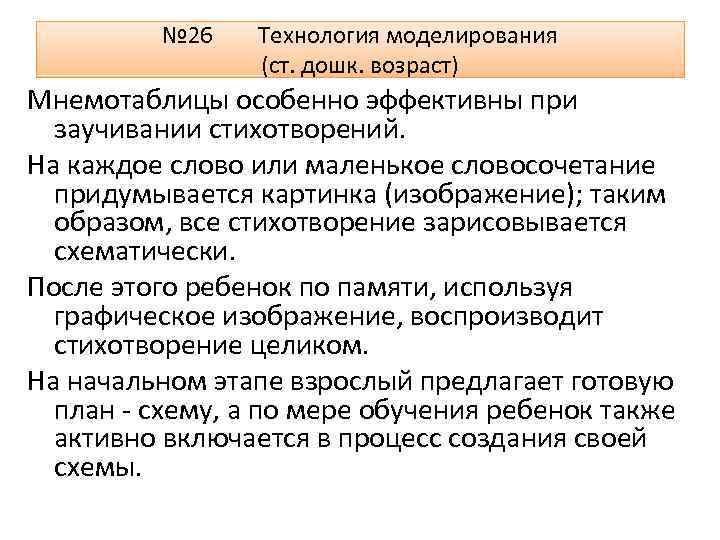 №26 Технология моделирования
(ст. дошк. возраст)

Мнемотаблицы особенно эффективны при заучивании стихотворений.

На каждое слово или маленькое словосочетание придумывается картинка (изображение); таким образом, все стихотворение зарисовывается схематически.

После этого ребенок по памяти, используя графическое изображение, воспроизводит стихотворение целиком.

На начальном этапе взрослый предлагает готовую план - схему, а по мере обучения ребенок также активно включается в процесс создания своей схемы.